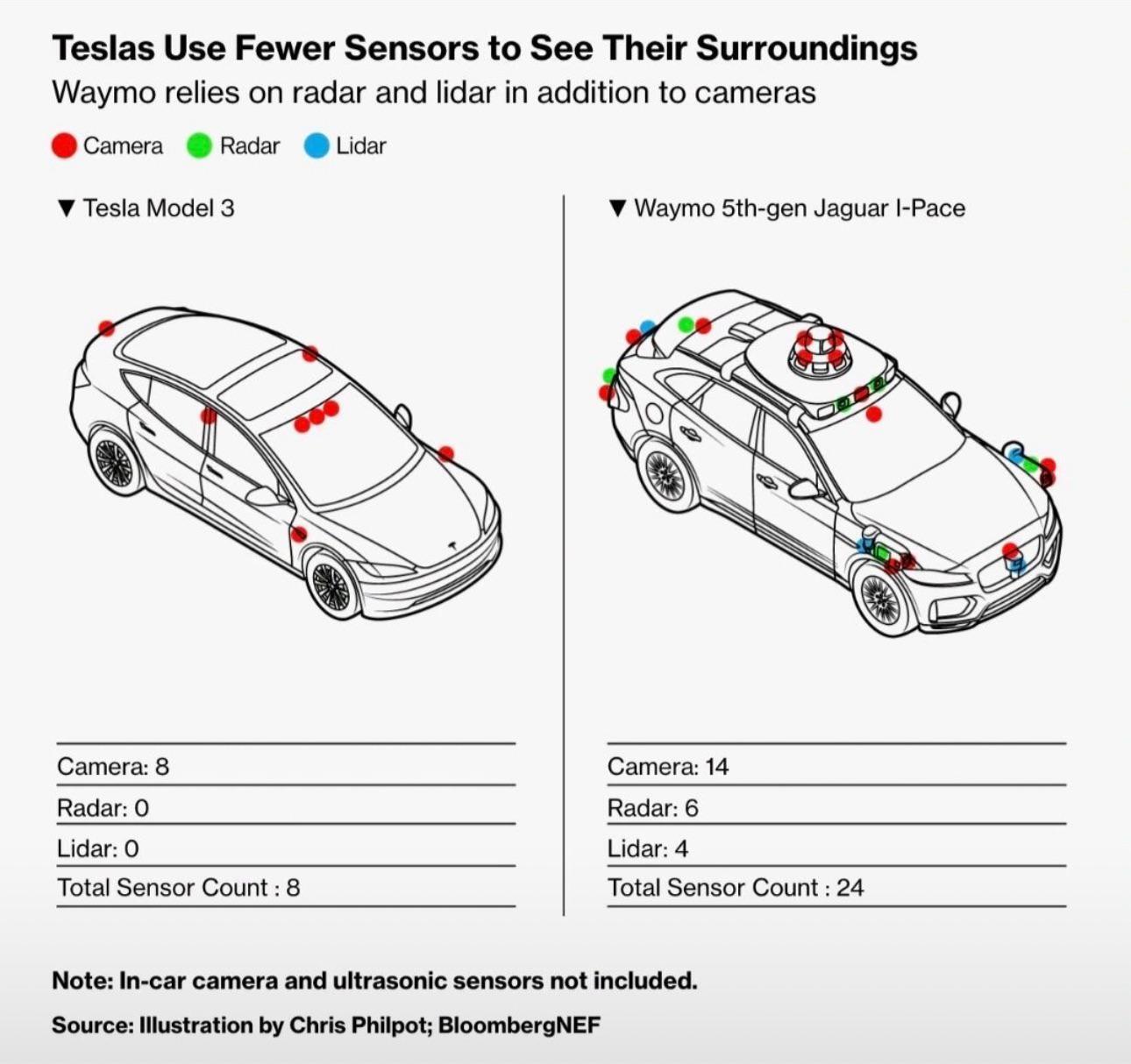 Teslas Use Fewer Sensors to See Their Surroundings
Waymo relies on radar and lidar in addition to cameras

Camera Radar Lidar

▼ Tesla Model 3

Camera: 8
Radar: 0
Lidar: 0
Total Sensor Count : 8

▼ Waymo 5th-gen Jaguar I-Pace

Camera: 14
Radar: 6
Lidar: 4
Total Sensor Count : 24

Note: In-car camera and ultrasonic sensors not included.

Source: Illustration by Chris Philpot; BloombergNEF